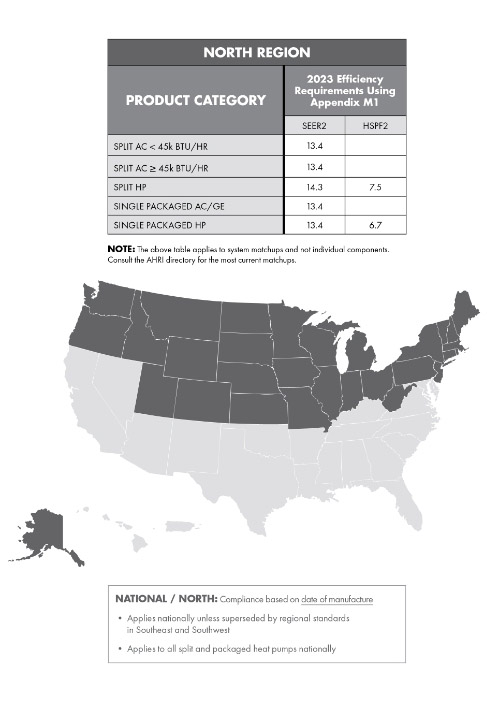 NORTH REGION

| PRODUCT CATEGORY | 2023 Efficiency Requirements Using Appendix M1 | |
|---|---|---|
| | SEER2 | HSPF2 |
| SPLIT AC < 45k BTU/HR | 13.4 | |
| SPLIT AC ≥ 45k BTU/HR | 13.4 | |
| SPLIT HP | 14.3 | 7.5 |
| SINGLE PACKAGED AC/GE | 13.4 | |
| SINGLE PACKAGED HP | 13.4 | 6.7 |

NOTE: The above table applies to system matchups and not individual components. Consult the AHRI directory for the most current matchups.

NATIONAL / NORTH: Compliance based on date of manufacture

• Applies nationally unless superseded by regional standards in Southeast and Southwest

• Applies to all split and packaged heat pumps nationally